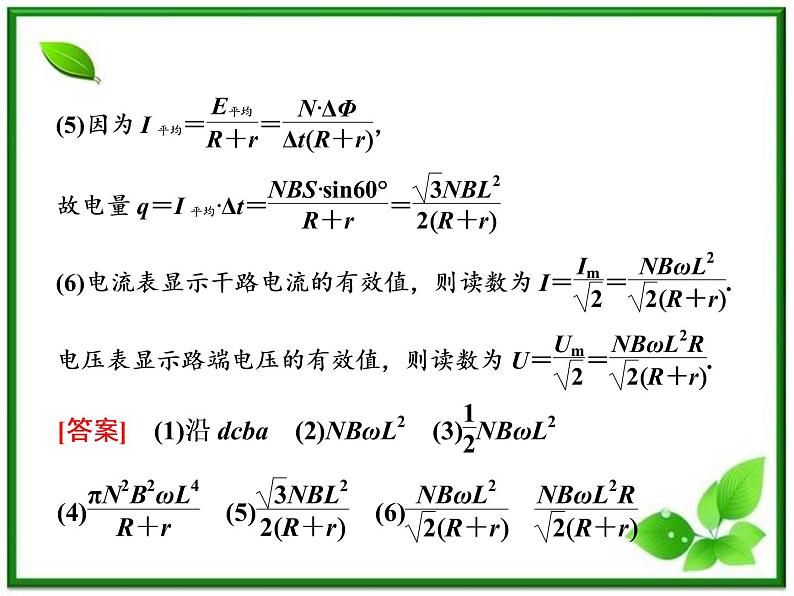 (5)因为 $I_{平均}=\frac{E_{平均}}{R+r}=\frac{N\cdot\Delta\Phi}{\Delta t(R+r)}$，

故电量 $q=I_{平均}\cdot\Delta t=\frac{NBS\cdot\sin60°}{R+r}=\frac{\sqrt{3}NBL^2}{2(R+r)}$

(6)电流表显示干路电流的有效值，则读数为 $I=\frac{I_m}{\sqrt{2}}=\frac{NB\omega L^2}{\sqrt{2}(R+r)}$.

电压表显示路端电压的有效值，则读数为 $U=\frac{U_m}{\sqrt{2}}=\frac{NB\omega L^2R}{\sqrt{2}(R+r)}$.

[答案]　(1)沿 $dcba$　(2)$NB\omega L^2$　(3)$\frac{1}{2}NB\omega L^2$

(4)$\frac{\pi N^2B^2\omega L^4}{R+r}$　(5)$\frac{\sqrt{3}NBL^2}{2(R+r)}$　(6)$\frac{NB\omega L^2}{\sqrt{2}(R+r)}$　$\frac{NB\omega L^2R}{\sqrt{2}(R+r)}$